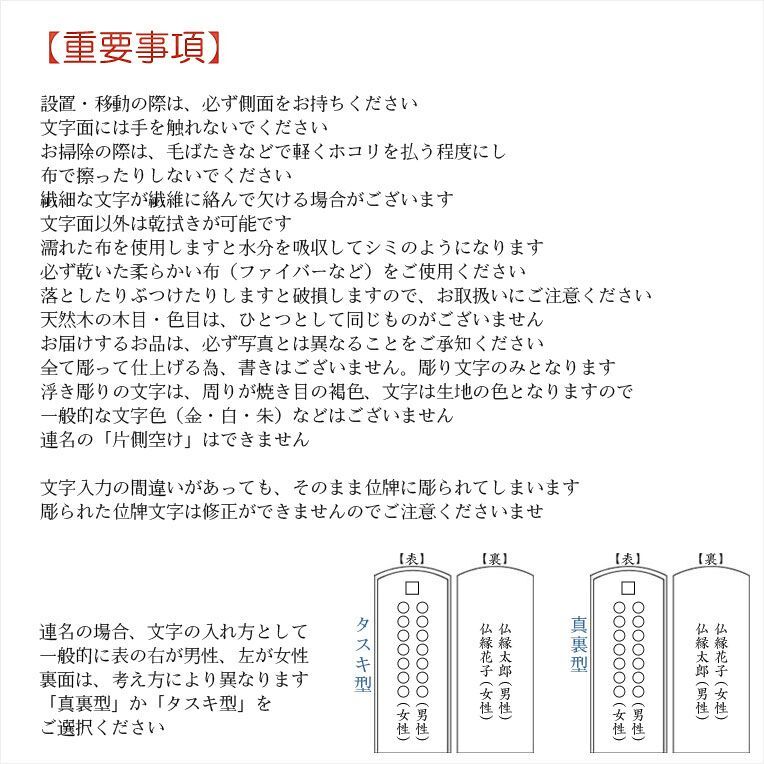 【重要事項】

設置・移動の際は、必ず側面をお持ちください
文字面には手を触れないでください
お掃除の際は、毛ばたきなどで軽くホコリを払う程度にし
布で擦ったりしないでください
繊細な文字が繊維に絡んで欠ける場合がございます
文字面以外は乾拭きが可能です
濡れた布を使用しますと水分を吸収してシミのようになります
必ず乾いた柔らかい布（ファイバーなど）をご使用ください
落としたりぶつけたりしますと破損しますので、お取扱いにご注意ください
天然木の木目・色目は、ひとつとして同じものがございません
お届けするお品は、必ず写真とは異なることをご承知ください
全て彫って仕上げる為、書きはございません。彫り文字のみとなります
浮き彫りの文字は、周りが焼き目の褐色、文字は生地の色となりますので
一般的な文字色（金・白・朱）などはございません
連名の「片側空け」はできません

文字入力の間違いがあっても、そのまま位牌に彫られてしまいます
彫られた位牌文字は修正ができませんのでご注意くださいませ

連名の場合、文字の入れ方として
一般的に表の右が男性、左が女性
裏面は、考え方により異なります
「真裏型」か「タスキ型」を
ご選択ください

タスキ型
【表】
□
○○○○○○○（男性）
○○○○○○○（女性）
【裏】
仏縁太郎（男性）
仏縁花子（女性）

真裏型
【表】
□
○○○○○○○（男性）
○○○○○○○（女性）
【裏】
仏縁花子（女性）
仏縁太郎（男性）